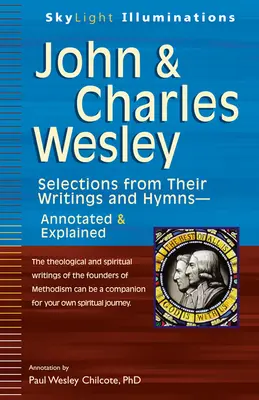 SkyLight Illuminations

John & Charles Wesley

Selections from Their Writings and Hymns—
Annotated & Explained

THE BEST OF ALL IS GOD IS WITH US

The theological and spiritual writings of the founders of Methodism can be a companion for your own spiritual journey.

Annotation by
Paul Wesley Chilcote, PhD